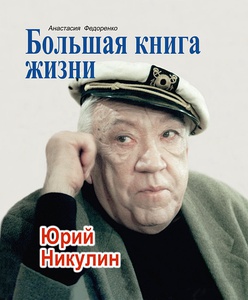 Анастасия Федоренко

Большая книга жизни

Юрий Никулин